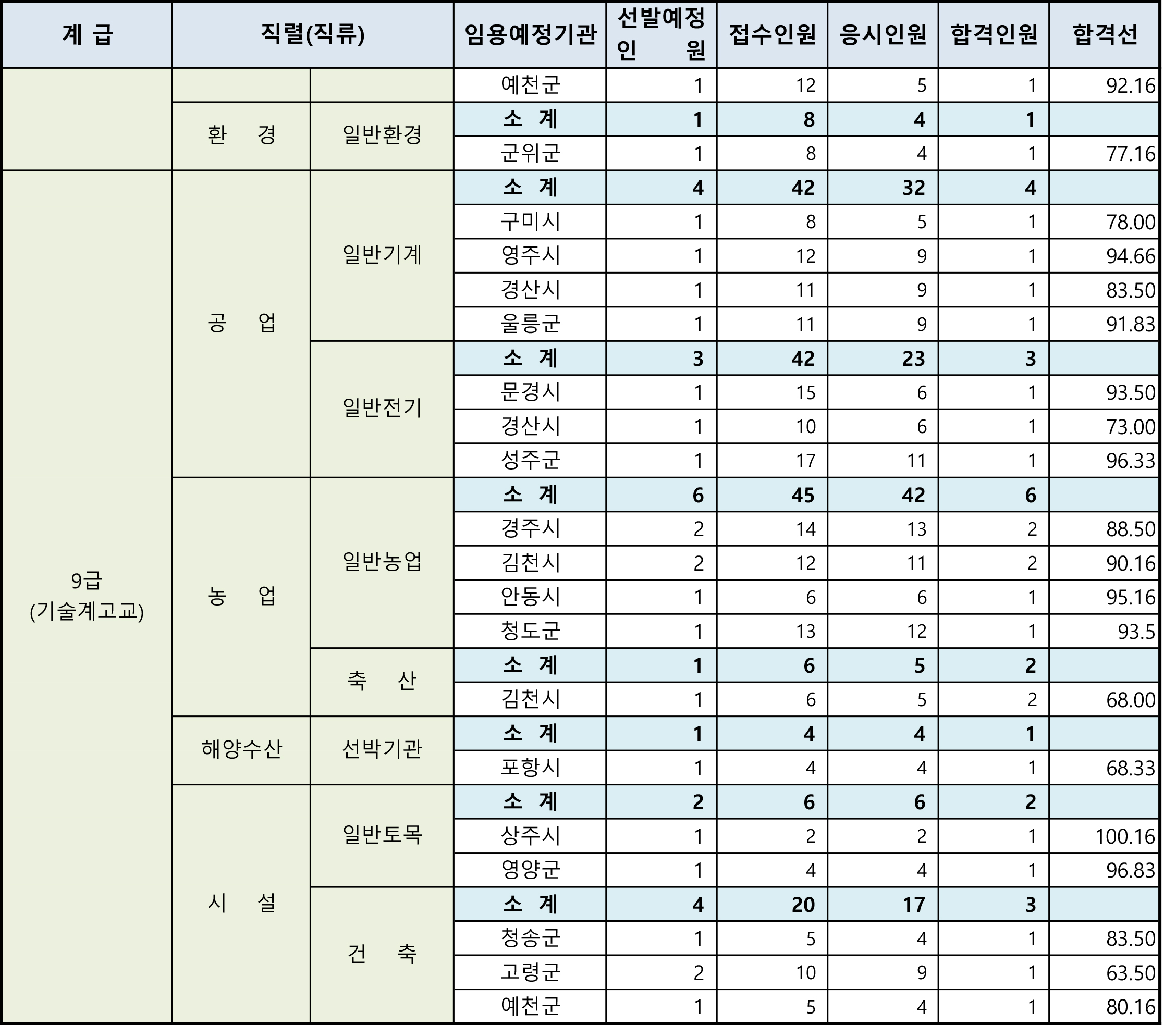 | 계 급 | 직렬(직류) | | 임용예정기관 | 선발예정 인 원 | 접수인원 | 응시인원 | 합격인원 | 합격선 |
|---|---|---|---|---|---|---|---|---|
| | | | 예천군 | 1 | 12 | 5 | 1 | 92.16 |
| | 환 경 | 일반환경 | 소 계 | 1 | 8 | 4 | 1 | |
| | | | 군위군 | 1 | 8 | 4 | 1 | 77.16 |
| 9급 (기술계고교) | 공 업 | 일반기계 | 소 계 | 4 | 42 | 32 | 4 | |
| | | | 구미시 | 1 | 8 | 5 | 1 | 78.00 |
| | | | 영주시 | 1 | 12 | 9 | 1 | 94.66 |
| | | | 경산시 | 1 | 11 | 9 | 1 | 83.50 |
| | | | 울릉군 | 1 | 11 | 9 | 1 | 91.83 |
| | | 일반전기 | 소 계 | 3 | 42 | 23 | 3 | |
| | | | 문경시 | 1 | 15 | 6 | 1 | 93.50 |
| | | | 경산시 | 1 | 10 | 6 | 1 | 73.00 |
| | | | 성주군 | 1 | 17 | 11 | 1 | 96.33 |
| | 농 업 | 일반농업 | 소 계 | 6 | 45 | 42 | 6 | |
| | | | 경주시 | 2 | 14 | 13 | 2 | 88.50 |
| | | | 김천시 | 2 | 12 | 11 | 2 | 90.16 |
| | | | 안동시 | 1 | 6 | 6 | 1 | 95.16 |
| | | | 청도군 | 1 | 13 | 12 | 1 | 93.5 |
| | | 축 산 | 소 계 | 1 | 6 | 5 | 2 | |
| | | | 김천시 | 1 | 6 | 5 | 2 | 68.00 |
| | 해양수산 | 선박기관 | 소 계 | 1 | 4 | 4 | 1 | |
| | | | 포항시 | 1 | 4 | 4 | 1 | 68.33 |
| | 시 설 | 일반토목 | 소 계 | 2 | 6 | 6 | 2 | |
| | | | 상주시 | 1 | 2 | 2 | 1 | 100.16 |
| | | | 영양군 | 1 | 4 | 4 | 1 | 96.83 |
| | | 건 축 | 소 계 | 4 | 20 | 17 | 3 | |
| | | | 청송군 | 1 | 5 | 4 | 1 | 83.50 |
| | | | 고령군 | 2 | 10 | 9 | 1 | 63.50 |
| | | | 예천군 | 1 | 5 | 4 | 1 | 80.16 |